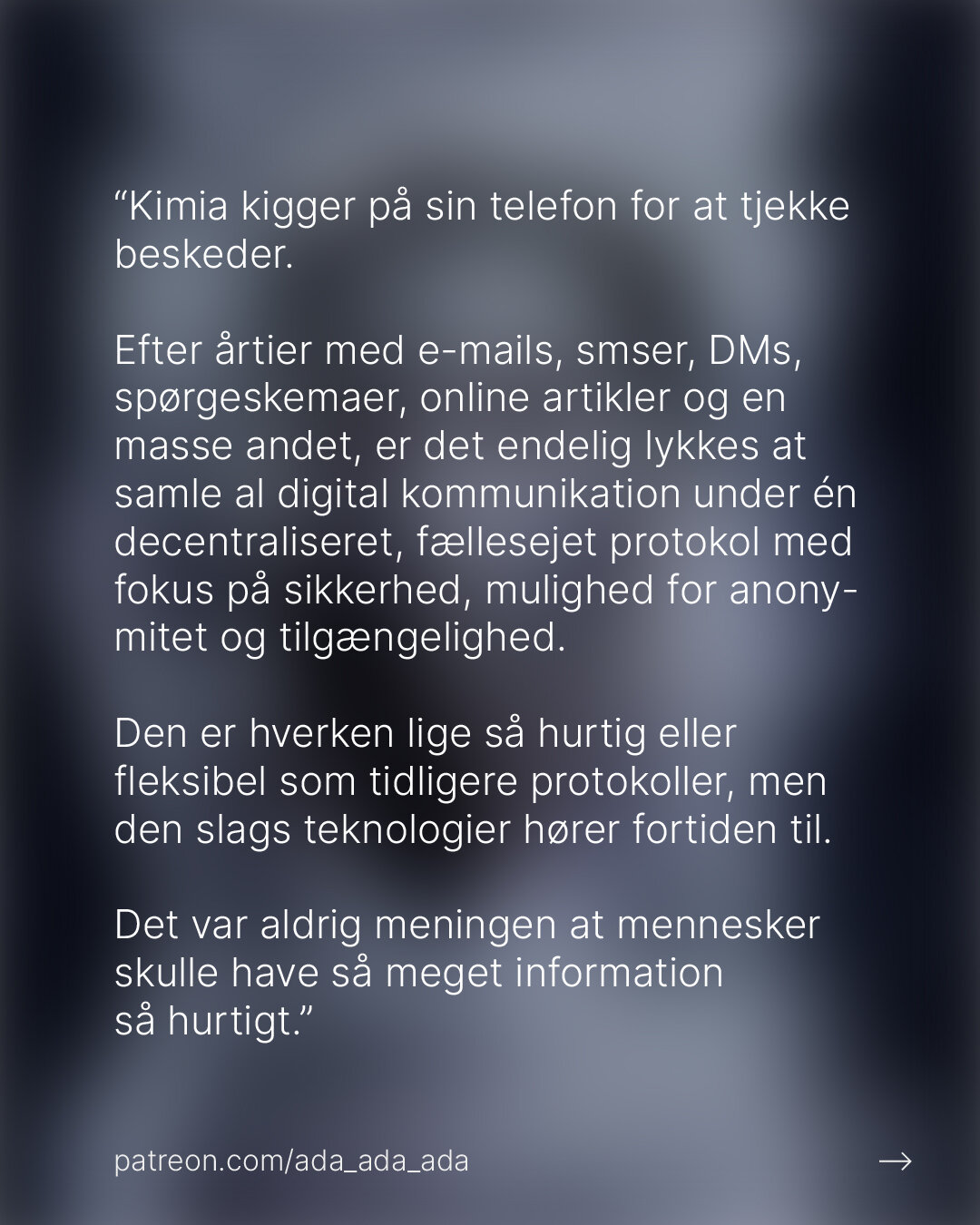 “Kimia kigger på sin telefon for at tjekke beskeder.

Efter årtier med e-mails, smser, DMs, spørgeskemaer, online artikler og en masse andet, er det endelig lykkes at samle al digital kommunikation under én decentraliseret, fællesejet protokol med fokus på sikkerhed, mulighed for anonymitet og tilgængelighed.

Den er hverken lige så hurtig eller fleksibel som tidligere protokoller, men den slags teknologier hører fortiden til.

Det var aldrig meningen at mennesker skulle have så meget information så hurtigt.”

patreon.com/ada_ada_ada

→